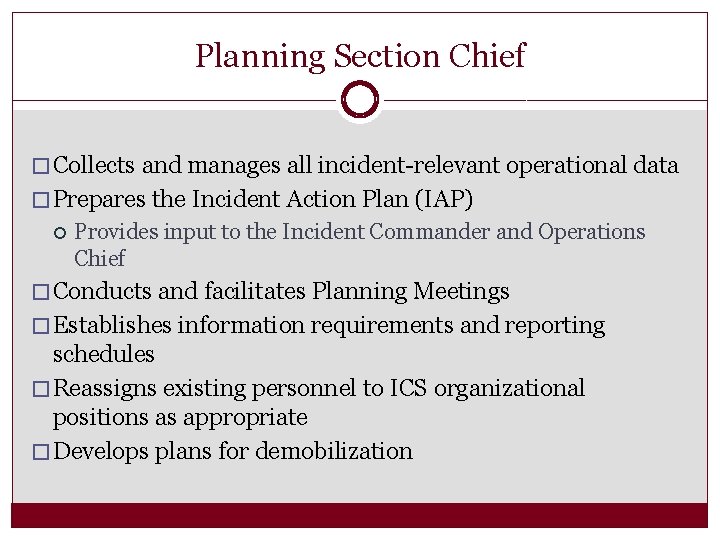 Planning Section Chief

□ Collects and manages all incident-relevant operational data
□ Prepares the Incident Action Plan (IAP)
○ Provides input to the Incident Commander and Operations Chief
□ Conducts and facilitates Planning Meetings
□ Establishes information requirements and reporting schedules
□ Reassigns existing personnel to ICS organizational positions as appropriate
□ Develops plans for demobilization